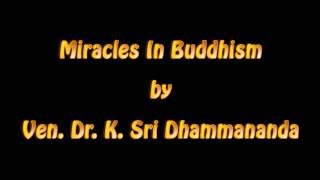 Miracles In Buddhism
by
Ven. Dr. K. Sri Dhammananda